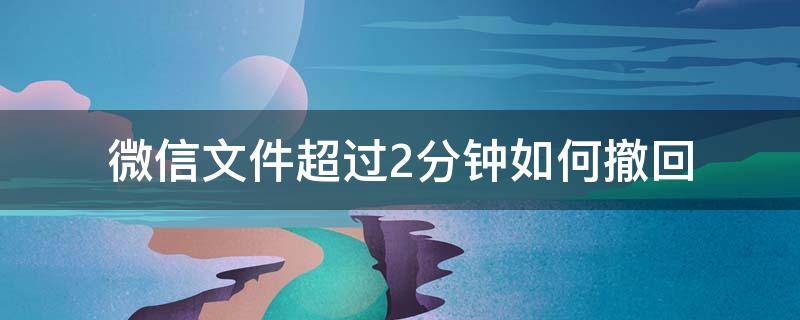 微信文件超过2分钟如何撤回